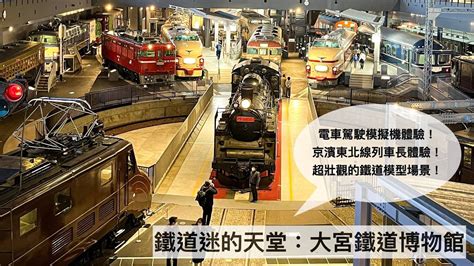 電車駕駛模擬機體驗！
京濱東北線列車長體驗！
超壯觀的鐵道模型場景！

鐵道迷的天堂：大宮鐵道博物館